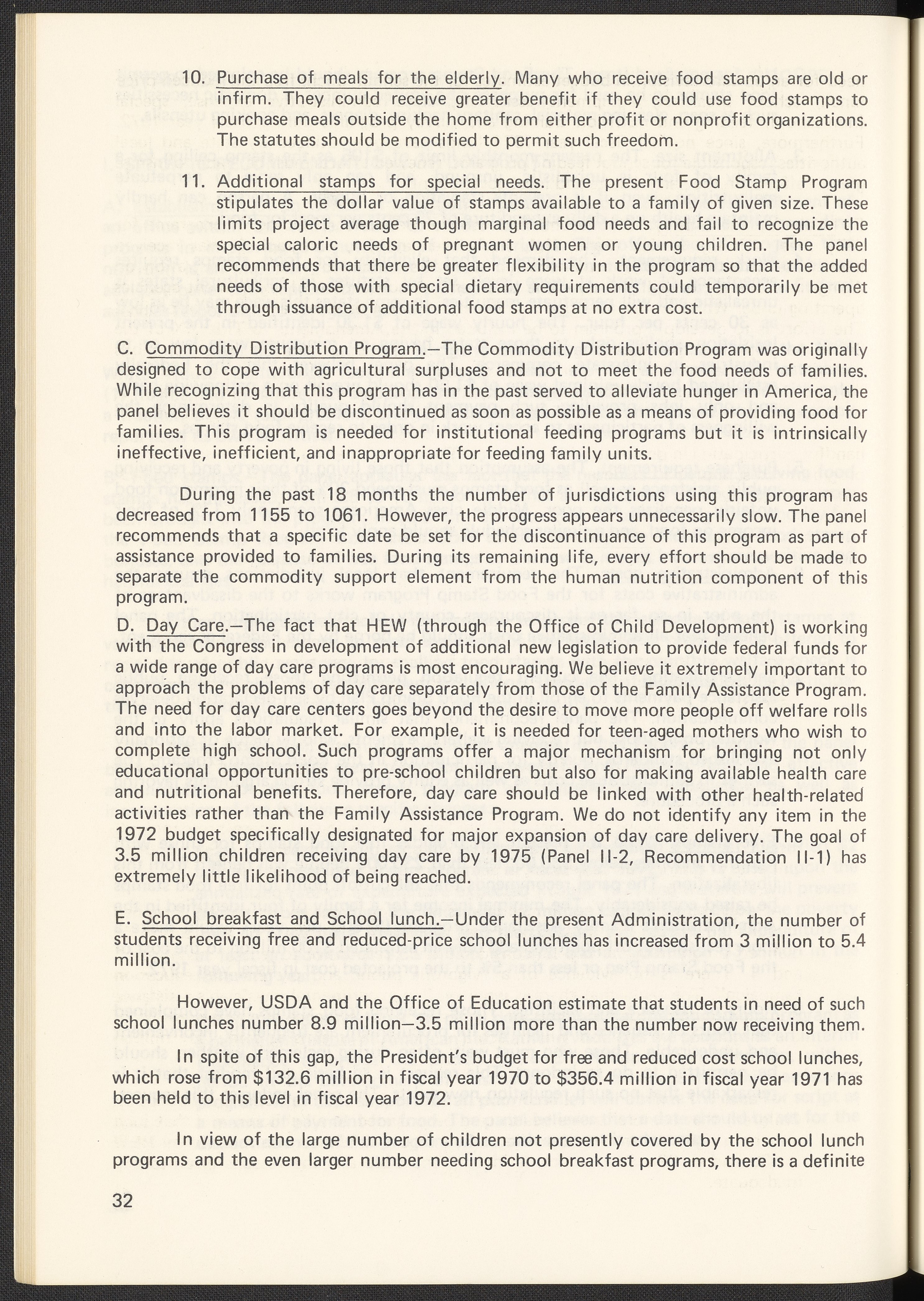 10. Purchase of meals for the elderly. Many who receive food stamps are old or infirm. They could receive greater benefit if they could use food stamps to purchase meals outside the home from either profit or nonprofit organizations. The statutes should be modified to permit such freedom.

11. Additional stamps for special needs. The present Food Stamp Program stipulates the dollar value of stamps available to a family of given size. These limits project average though marginal food needs and fail to recognize the special caloric needs of pregnant women or young children. The panel recommends that there be greater flexibility in the program so that the added needs of those with special dietary requirements could temporarily be met through issuance of additional food stamps at no extra cost.

C. Commodity Distribution Program.—The Commodity Distribution Program was originally designed to cope with agricultural surpluses and not to meet the food needs of families. While recognizing that this program has in the past served to alleviate hunger in America, the panel believes it should be discontinued as soon as possible as a means of providing food for families. This program is needed for institutional feeding programs but it is intrinsically ineffective, inefficient, and inappropriate for feeding family units.

During the past 18 months the number of jurisdictions using this program has decreased from 1155 to 1061. However, the progress appears unnecessarily slow. The panel recommends that a specific date be set for the discontinuance of this program as part of assistance provided to families. During its remaining life, every effort should be made to separate the commodity support element from the human nutrition component of this program.

D. Day Care.—The fact that HEW (through the Office of Child Development) is working with the Congress in development of additional new legislation to provide federal funds for a wide range of day care programs is most encouraging. We believe it extremely important to approach the problems of day care separately from those of the Family Assistance Program. The need for day care centers goes beyond the desire to move more people off welfare rolls and into the labor market. For example, it is needed for teen-aged mothers who wish to complete high school. Such programs offer a major mechanism for bringing not only educational opportunities to pre-school children but also for making available health care and nutritional benefits. Therefore, day care should be linked with other health-related activities rather than the Family Assistance Program. We do not identify any item in the 1972 budget specifically designated for major expansion of day care delivery. The goal of 3.5 million children receiving day care by 1975 (Panel II-2, Recommendation II-1) has extremely little likelihood of being reached.

E. School breakfast and School lunch.—Under the present Administration, the number of students receiving free and reduced-price school lunches has increased from 3 million to 5.4 million.

However, USDA and the Office of Education estimate that students in need of such school lunches number 8.9 million—3.5 million more than the number now receiving them.

In spite of this gap, the President's budget for free and reduced cost school lunches, which rose from $132.6 million in fiscal year 1970 to $356.4 million in fiscal year 1971 has been held to this level in fiscal year 1972.

In view of the large number of children not presently covered by the school lunch programs and the even larger number needing school breakfast programs, there is a definite

32